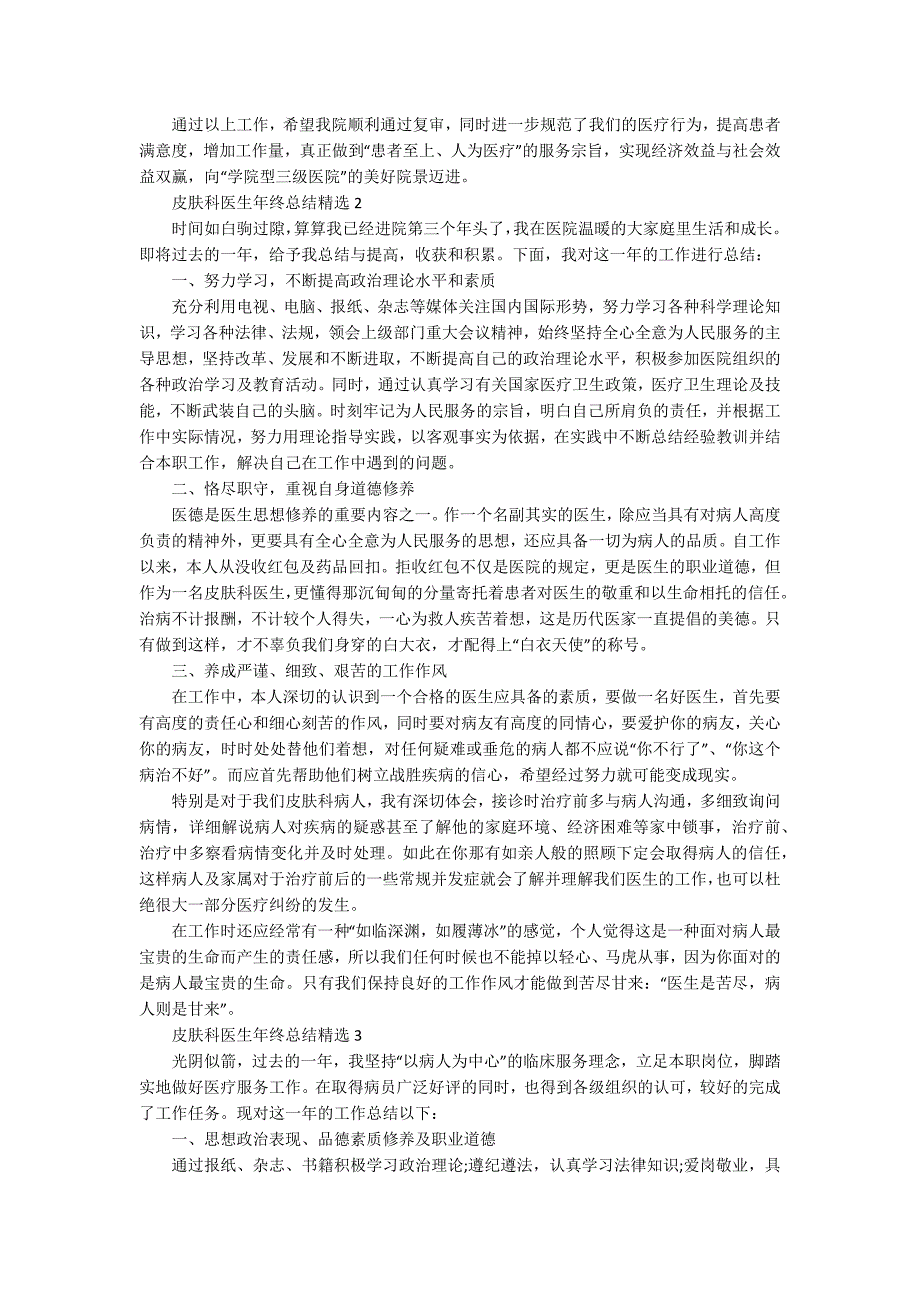 通过以上工作，希望我院顺利通过复审，同时进一步规范了我们的医疗行为，提高患者满意度，增加工作量，真正做到“患者至上、人为医疗”的服务宗旨，实现经济效益与社会效益双赢，向“学院型三级医院”的美好院景迈进。

皮肤科医生年终总结精选 2

时间如白驹过隙，算算我已经进院第三个年头了，我在医院温暖的大家庭里生活和成长。即将过去的一年，给予我总结与提高，收获和积累。下面，我对这一年的工作进行总结：

一、努力学习，不断提高政治理论水平和素质

充分利用电视、电脑、报纸、杂志等媒体关注国内国际形势，努力学习各种科学理论知识，学习各种法律、法规，领会上级部门重大会议精神，始终坚持全心全意为人民服务的主导思想，坚持改革、发展和不断进取，不断提高自己的政治理论水平，积极参加医院组织的各种政治学习及教育活动。同时，通过认真学习有关国家医疗卫生政策，医疗卫生理论及技能，不断武装自己的头脑。时刻牢记为人民服务的宗旨，明白自己所肩负的责任，并根据工作中实际情况，努力用理论指导实践，以客观事实为依据，在实践中不断总结经验教训并结合本职工作，解决自己在工作中遇到的问题。

二、恪尽职守，重视自身道德修养

医德是医生思想修养的重要内容之一。作一个名副其实的医生，除应当具有对病人高度负责的精神外，更要具有全心全意为人民服务的思想，还应具备一切为病人的品质。自工作以来，本人从没收红包及药品回扣。拒收红包不仅是医院的规定，更是医生的职业道德，但作为一名皮肤科医生，更懂得那沉甸甸的分量寄托着患者对医生的敬重和以生命相托的信任。治病不计报酬，不计较个人得失，一心为救人疾苦着想，这是历代医家一直提倡的美德。只有做到这样，才不辜负我们身穿的白大衣，才配得上“白衣天使”的称号。

三、养成严谨、细致、艰苦的工作作风

在工作中，本人深切的认识到一个合格的医生应具备的素质，要做一名好医生，首先要有高度的责任心和细心刻苦的作风，同时要对病友有高度的同情心，要爱护你的病友，关心你的病友，时时处处替他们着想，对任何疑难或垂危的病人都不应说“你不行了”、“你这个病治不好”。而应首先帮助他们树立战胜疾病的信心，希望经过努力就可能变成现实。

特别是对于我们皮肤科病人，我有深切体会，接诊时治疗前多与病人沟通，多细致询问病情，详细解说病人对疾病的疑惑甚至了解他的家庭环境、经济困难等家中锁事，治疗前、治疗中多察看病情变化并及时处理。如此在你那有如亲人般的照顾下定会取得病人的信任，这样病人及家属对于治疗前后的一些常规并发症就会了解并理解我们医生的工作，也可以杜绝很大一部分医疗纠纷的发生。

在工作时还应经常有一种“如临深渊，如履薄冰”的感觉，个人觉得这是一种面对病人最宝贵的生命而产生的责任感，所以我们任何时候也不能掉以轻心、马虎从事，因为你面对的是病人最宝贵的生命。只有我们保持良好的工作作风才能做到苦尽甘来：“医生是苦尽，病人则是甘来”。

皮肤科医生年终总结精选 3

光阴似箭，过去的一年，我坚持“以病人为中心”的临床服务理念，立足本职岗位，脚踏实地做好医疗服务工作。在取得病员广泛好评的同时，也得到各级组织的认可，较好的完成了工作任务。现对这一年的工作总结以下：

一、思想政治表现、品德素质修养及职业道德

通过报纸、杂志、书籍积极学习政治理论;遵纪遵法，认真学习法律知识;爱岗敬业，具